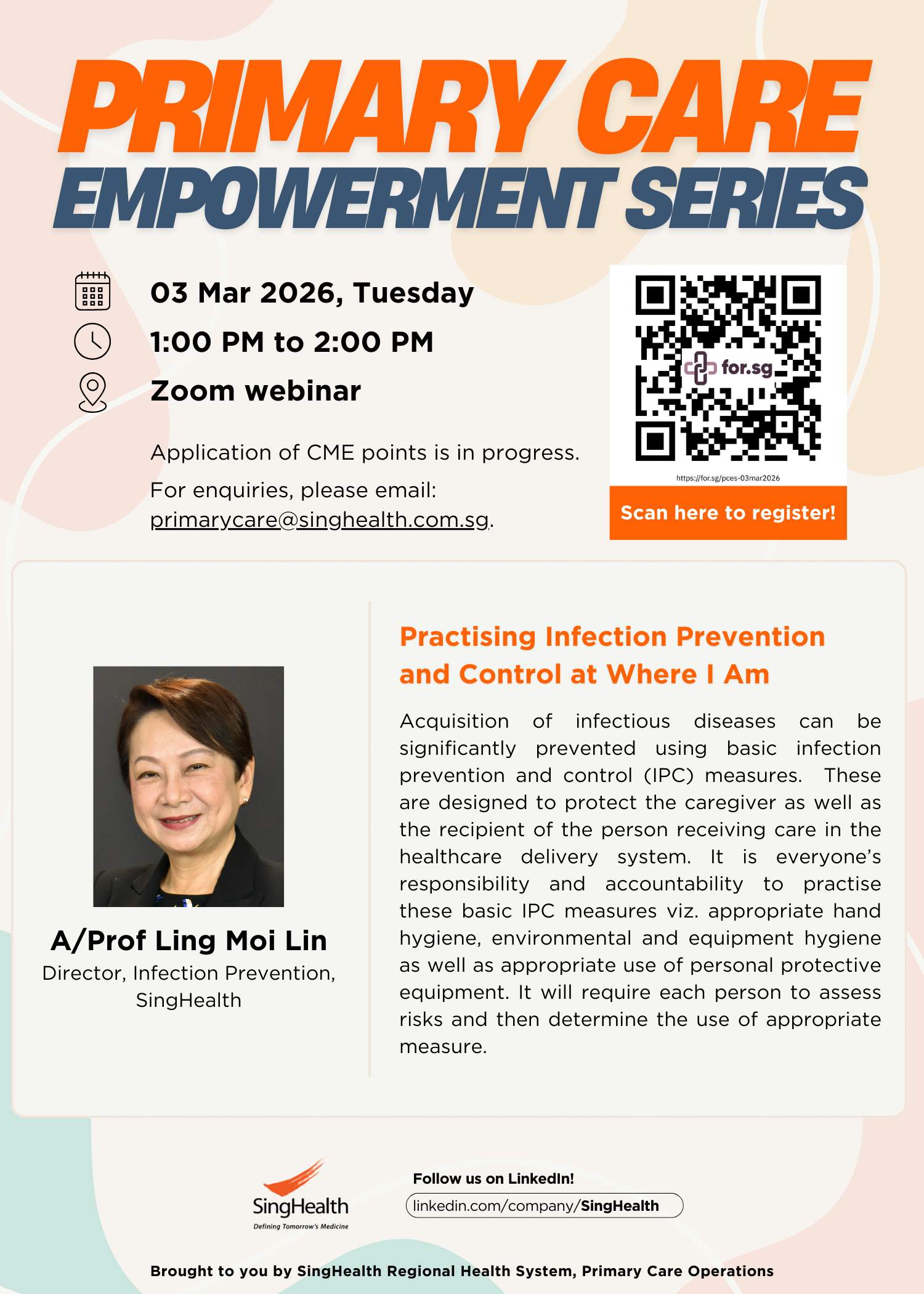 PRIMARY CARE
EMPOWERMENT SERIES

03 Mar 2026, Tuesday
1:00 PM to 2:00 PM
Zoom webinar

Application of CME points is in progress.
For enquiries, please email: primarycare@singhealth.com.sg.

for.sg
https://for.sg/pces-03mar2026
Scan here to register!

A/Prof Ling Moi Lin
Director, Infection Prevention, SingHealth

Practising Infection Prevention and Control at Where I Am

Acquisition of infectious diseases can be significantly prevented using basic infection prevention and control (IPC) measures. These are designed to protect the caregiver as well as the recipient of the person receiving care in the healthcare delivery system. It is everyone's responsibility and accountability to practise these basic IPC measures viz. appropriate hand hygiene, environmental and equipment hygiene as well as appropriate use of personal protective equipment. It will require each person to assess risks and then determine the use of appropriate measure.

SingHealth
Defining Tomorrow's Medicine

Follow us on LinkedIn!
linkedin.com/company/SingHealth

Brought to you by SingHealth Regional Health System, Primary Care Operations